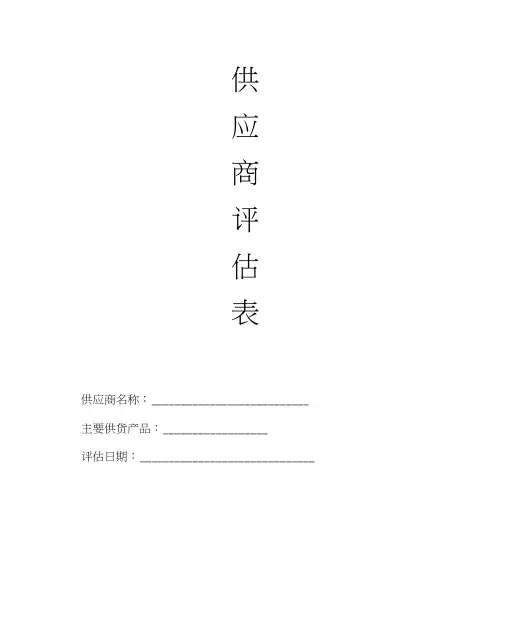 供
应
商
评
估
表

供应商名称：____

主要供货产品：____

评估日期：____